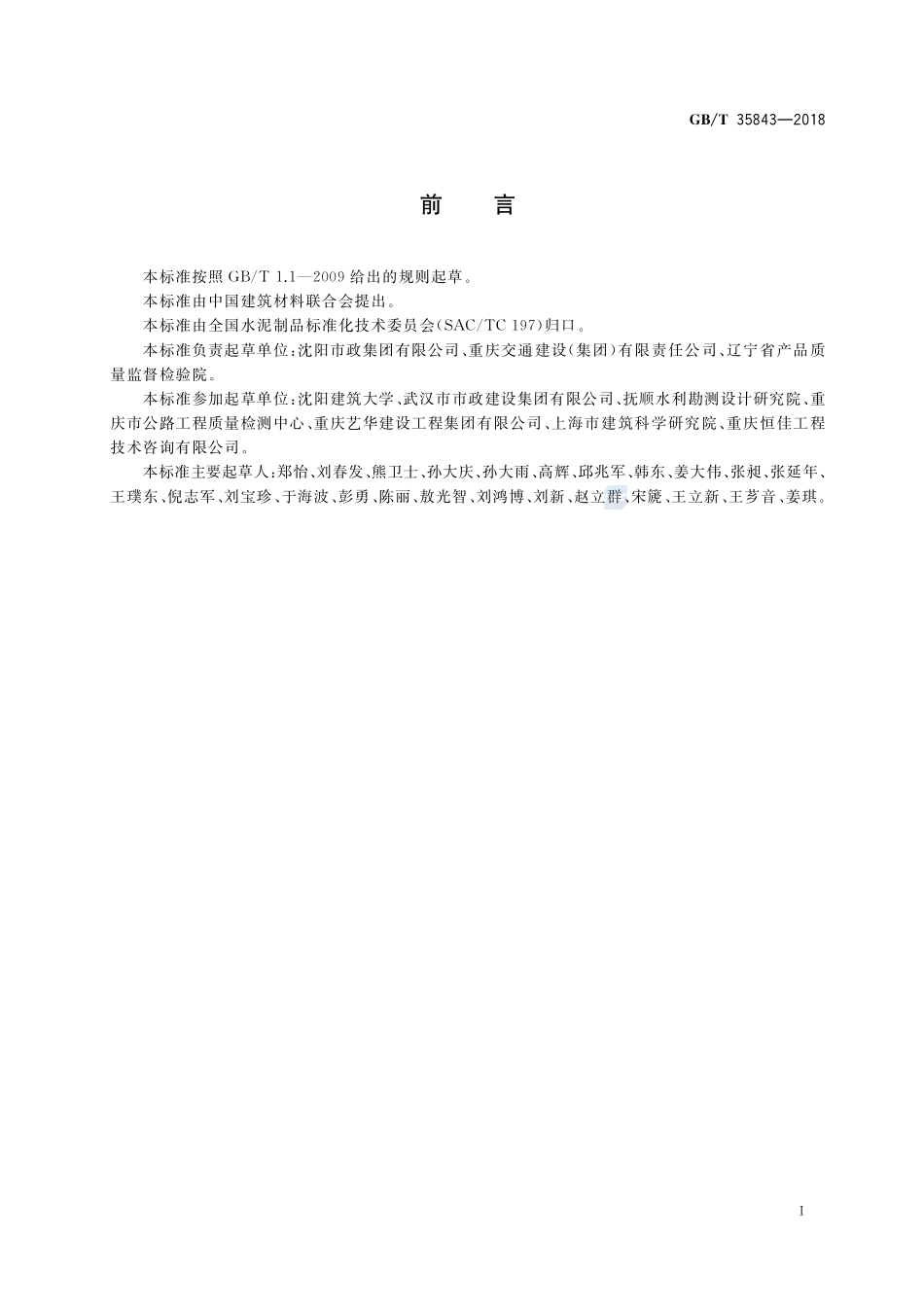 GB/T 35843—2018

前　言

本标准按照 GB/T 1.1—2009 给出的规则起草。

本标准由中国建筑材料联合会提出。

本标准由全国水泥制品标准化技术委员会(SAC/TC 197)归口。

本标准负责起草单位:沈阳市政集团有限公司、重庆交通建设(集团)有限责任公司、辽宁省产品质量监督检验院。

本标准参加起草单位:沈阳建筑大学、武汉市市政建设集团有限公司、抚顺水利勘测设计研究院、重庆市公路工程质量检测中心、重庆艺华建设工程集团有限公司、上海市建筑科学研究院、重庆恒佳工程技术咨询有限公司。

本标准主要起草人:郑怡、刘春发、熊卫士、孙大庆、孙大雨、高辉、邱兆军、韩东、姜大伟、张昶、张延年、王璞东、倪志军、刘宝珍、于海波、彭勇、陈丽、敖光智、刘鸿博、刘新、赵立群、宋篪、王立新、王芗音、姜琪。

I